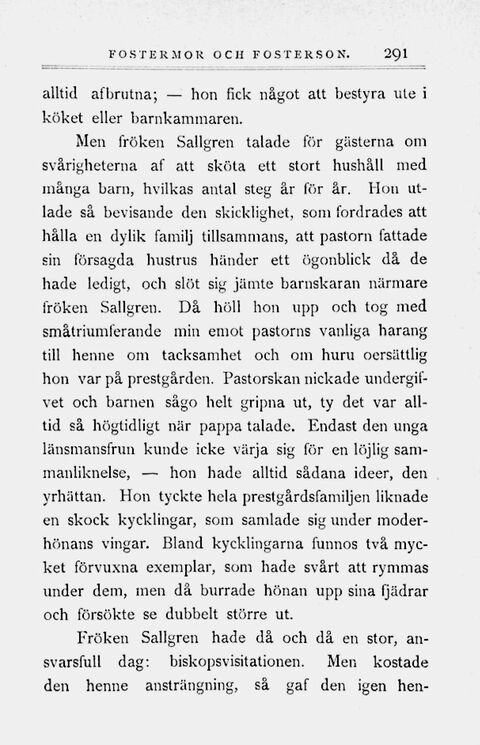 FOSTERMOR OCH FOSTERSON. 291

alltid afbrutna; — hon fick något att bestyra ute i köket eller barnkammaren.

Men fröken Sallgren talade för gästerna om svårigheterna af att sköta ett stort hushåll med många barn, hvilkas antal steg år för år. Hon utlade så bevisande den skicklighet, som fordrades att hålla en dylik familj tillsammans, att pastorn fattade sin försagda hustrus händer ett ögonblick då de hade ledigt, och slöt sig jämte barnskaran närmare fröken Sallgren. Då höll hon upp och tog med småtriumferande min emot pastorns vanliga harang till henne om tacksamhet och om huru oersättlig hon var på prestgården. Pastorskan nickade undergifvet och barnen sågo helt gripna ut, ty det var alltid så högtidligt när pappa talade. Endast den unga länsmansfrun kunde icke värja sig för en löjlig sammanliknelse, — hon hade alltid sådana ideer, den yrhättan. Hon tyckte hela prestgårdsfamiljen liknade en skock kycklingar, som samlade sig under moderhönans vingar. Bland kycklingarna funnos två mycket förvuxna exemplar, som hade svårt att rymmas under dem, men då burrade hönan upp sina fjädrar och försökte se dubbelt större ut.

Fröken Sallgren hade då och då en stor, ansvarsfull dag: biskopsvisitationen. Men kostade den henne ansträngning, så gaf den igen hen-